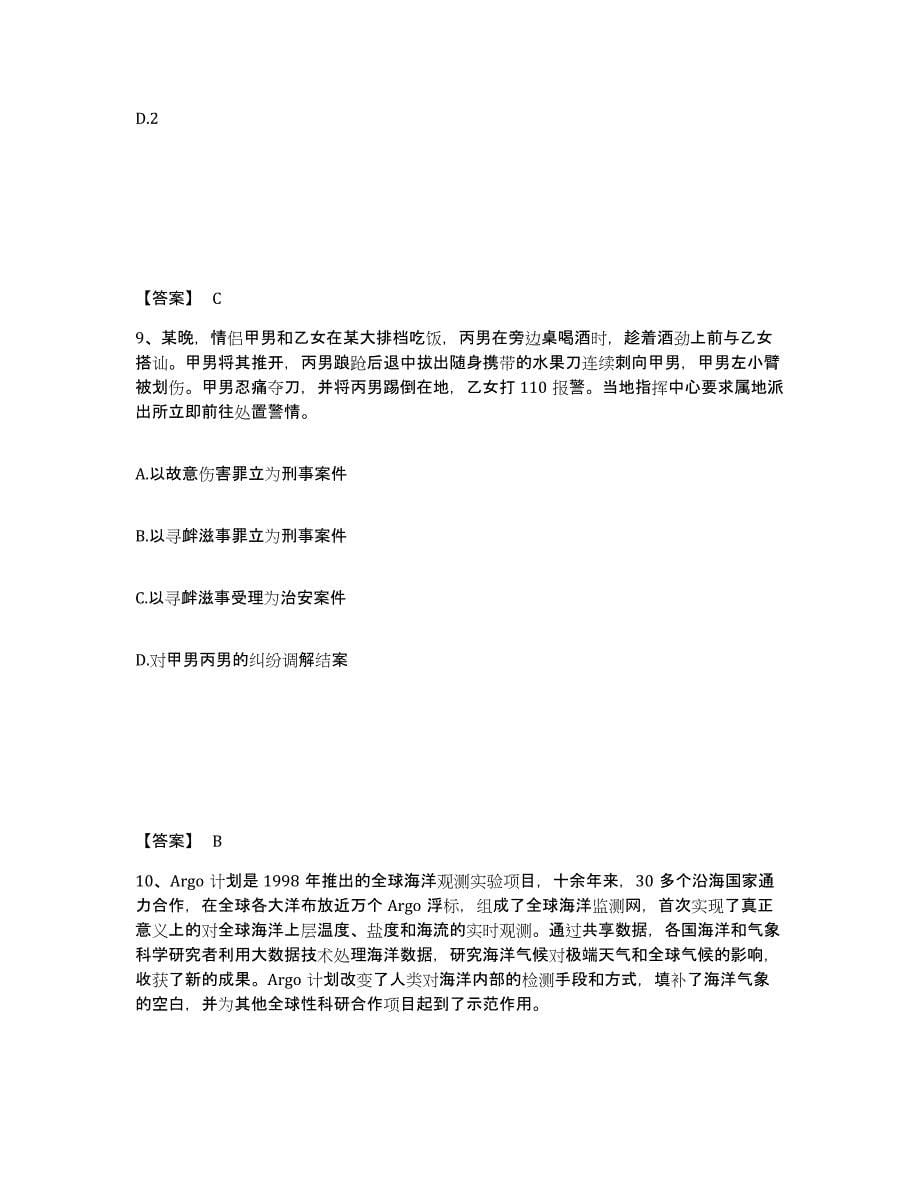 D.2

【答案】 C

9、某晚，情侣甲男和乙女在某大排档吃饭，丙男在旁边桌喝酒时，趁着酒劲上前与乙女搭讪。甲男将其推开，丙男踉跄后退中拔出随身携带的水果刀连续刺向甲男，甲男左小臂被划伤。甲男忍痛夺刀，并将丙男踢倒在地，乙女打 110 报警。当地指挥中心要求属地派出所立即前往处置警情。

A.以故意伤害罪立为刑事案件

B.以寻衅滋事罪立为刑事案件

C.以寻衅滋事受理为治安案件

D.对甲男丙男的纠纷调解结案

【答案】 B

10、Argo 计划是 1998 年推出的全球海洋观测实验项目，十余年来，30 多个沿海国家通力合作，在全球各大洋布放近万个 Argo 浮标，组成了全球海洋监测网，首次实现了真正意义上的对全球海洋上层温度、盐度和海流的实时观测。通过共享数据，各国海洋和气象科学研究者利用大数据技术处理海洋数据，研究海洋气候对极端天气和全球气候的影响，收获了新的成果。Argo 计划改变了人类对海洋内部的检测手段和方式，填补了海洋气象的空白，并为其他全球性科研合作项目起到了示范作用。